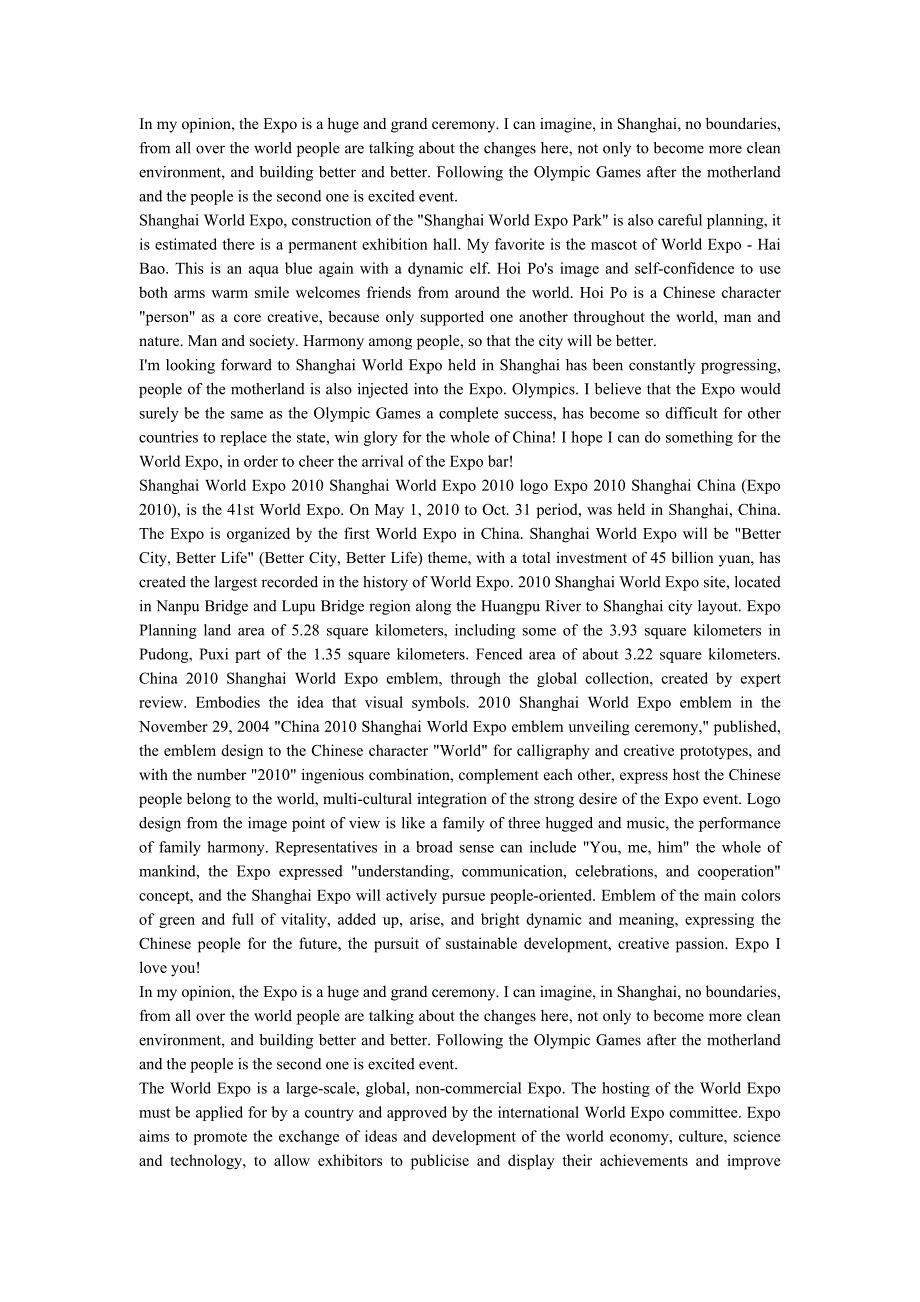 In my opinion, the Expo is a huge and grand ceremony. I can imagine, in Shanghai, no boundaries, from all over the world people are talking about the changes here, not only to become more clean environment, and building better and better. Following the Olympic Games after the motherland and the people is the second one is excited event.
Shanghai World Expo, construction of the "Shanghai World Expo Park" is also careful planning, it is estimated there is a permanent exhibition hall. My favorite is the mascot of World Expo - Hai Bao. This is an aqua blue again with a dynamic elf. Hoi Po's image and self-confidence to use both arms warm smile welcomes friends from around the world. Hoi Po is a Chinese character "person" as a core creative, because only supported one another throughout the world, man and nature. Man and society. Harmony among people, so that the city will be better.
I'm looking forward to Shanghai World Expo held in Shanghai has been constantly progressing, people of the motherland is also injected into the Expo. Olympics. I believe that the Expo would surely be the same as the Olympic Games a complete success, has become so difficult for other countries to replace the state, win glory for the whole of China! I hope I can do something for the World Expo, in order to cheer the arrival of the Expo bar!
Shanghai World Expo 2010 Shanghai World Expo 2010 logo Expo 2010 Shanghai China (Expo 2010), is the 41st World Expo. On May 1, 2010 to Oct. 31 period, was held in Shanghai, China. The Expo is organized by the first World Expo in China. Shanghai World Expo will be "Better City, Better Life" (Better City, Better Life) theme, with a total investment of 45 billion yuan, has created the largest recorded in the history of World Expo. 2010 Shanghai World Expo site, located in Nanpu Bridge and Lupu Bridge region along the Huangpu River to Shanghai city layout. Expo Planning land area of 5.28 square kilometers, including some of the 3.93 square kilometers in Pudong, Puxi part of the 1.35 square kilometers. Fenced area of about 3.22 square kilometers. China 2010 Shanghai World Expo emblem, through the global collection, created by expert review. Embodies the idea that visual symbols. 2010 Shanghai World Expo emblem in the November 29, 2004 "China 2010 Shanghai World Expo emblem unveiling ceremony," published, the emblem design to the Chinese character "World" for calligraphy and creative prototypes, and with the number "2010" ingenious combination, complement each other, express host the Chinese people belong to the world, multi-cultural integration of the strong desire of the Expo event. Logo design from the image point of view is like a family of three hugged and music, the performance of family harmony. Representatives in a broad sense can include "You, me, him" the whole of mankind, the Expo expressed "understanding, communication, celebrations, and cooperation" concept, and the Shanghai Expo will actively pursue people-oriented. Emblem of the main colors of green and full of vitality, added up, arise, and bright dynamic and meaning, expressing the Chinese people for the future, the pursuit of sustainable development, creative passion. Expo I love you!
In my opinion, the Expo is a huge and grand ceremony. I can imagine, in Shanghai, no boundaries, from all over the world people are talking about the changes here, not only to become more clean environment, and building better and better. Following the Olympic Games after the motherland and the people is the second one is excited event.
The World Expo is a large-scale, global, non-commercial Expo. The hosting of the World Expo must be applied for by a country and approved by the international World Expo committee. Expo aims to promote the exchange of ideas and development of the world economy, culture, science and technology, to allow exhibitors to publicise and display their achievements and improve